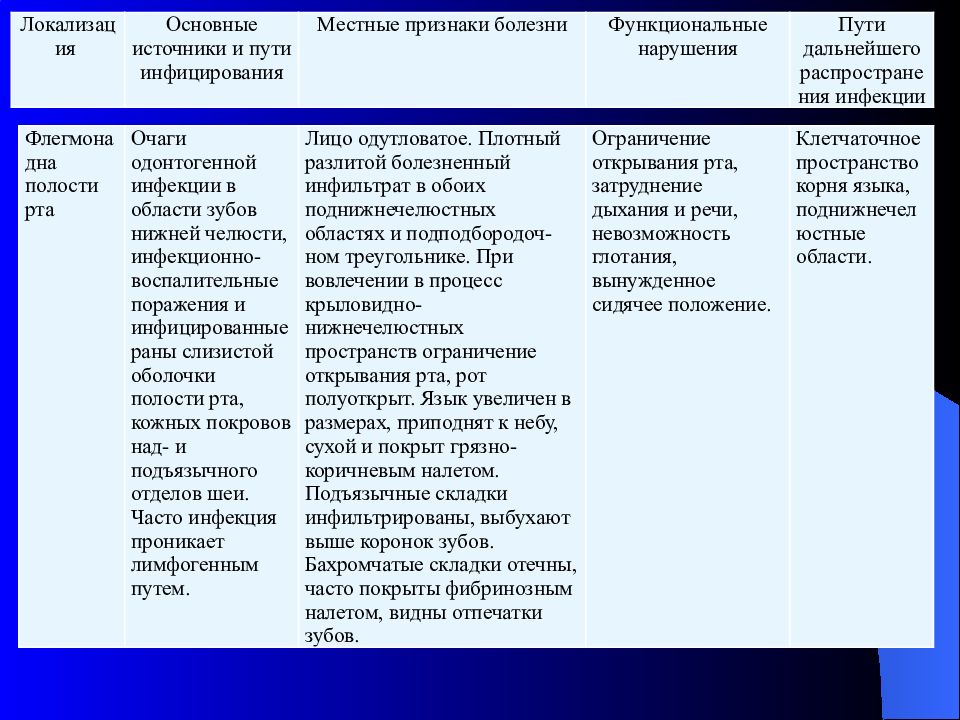 | Локализация | Основные источники и пути инфицирования | Местные признаки болезни | Функциональные нарушения | Пути дальнейшего распространения инфекции |
|---|---|---|---|---|
| Флегмона дна полости рта | Очаги одонтогенной инфекции в области зубов нижней челюсти, инфекционно-воспалительные поражения и инфицированные раны слизистой оболочки полости рта, кожных покровов над- и подъязычного отделов шеи. Часто инфекция проникает лимфогенным путем. | Лицо одутловатое. Плотный разлитой болезненный инфильтрат в обоих поднижнечелюстных областях и подподбородочном треугольнике. При вовлечении в процесс крыловидно-нижнечелюстных пространств ограничение открывания рта, рот полуоткрыт. Язык увеличен в размерах, приподнят к небу, сухой и покрыт грязно-коричневым налетом. Подъязычные складки инфильтрированы, выбухают выше коронок зубов. Бахромчатые складки отечны, часто покрыты фибринозным налетом, видны отпечатки зубов. | Ограничение открывания рта, затруднение дыхания и речи, невозможность глотания, вынужденное сидячее положение. | Клетчаточное пространство корня языка, поднижнечелюстные области. |